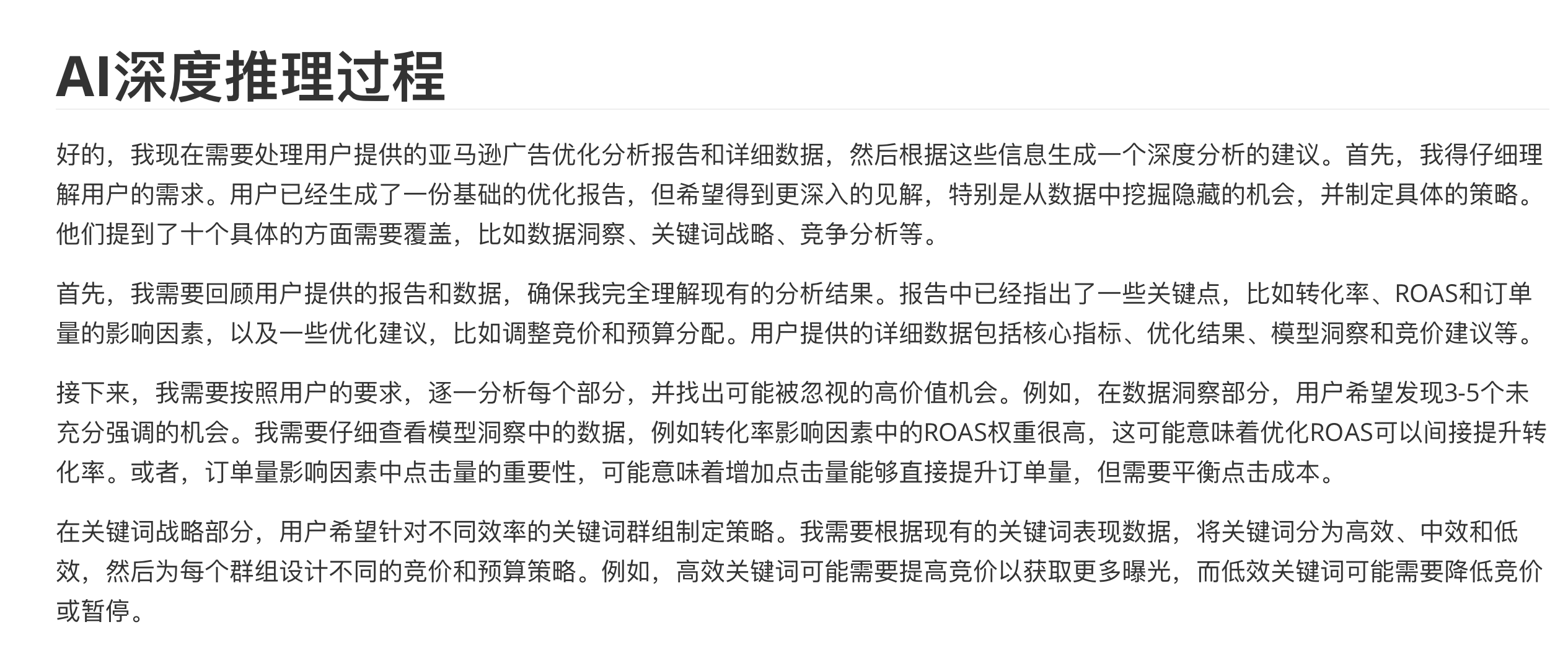 AI深度推理过程

好的，我现在需要处理用户提供的亚马逊广告优化分析报告和详细数据，然后根据这些信息生成一个深度分析的建议。首先，我得仔细理解用户的需求。用户已经生成了一份基础的优化报告，但希望得到更深入的见解，特别是从数据中挖掘隐藏的机会，并制定具体的策略。他们提到了十个具体的方面需要覆盖，比如数据洞察、关键词战略、竞争分析等。

首先，我需要回顾用户提供的报告和数据，确保我完全理解现有的分析结果。报告中已经指出了一些关键点，比如转化率、ROAS和订单量的影响因素，以及一些优化建议，比如调整竞价和预算分配。用户提供的详细数据包括核心指标、优化结果、模型洞察和竞价建议等。

接下来，我需要按照用户的要求，逐一分析每个部分，并找出可能被忽视的高价值机会。例如，在数据洞察部分，用户希望发现3-5个未充分强调的机会。我需要仔细查看模型洞察中的数据，例如转化率影响因素中的ROAS权重很高，这可能意味着优化ROAS可以间接提升转化率。或者，订单量影响因素中点击量的重要性，可能意味着增加点击量能够直接提升订单量，但需要平衡点击成本。

在关键词战略部分，用户希望针对不同效率的关键词群组制定策略。我需要根据现有的关键词表现数据，将关键词分为高效、中效和低效，然后为每个群组设计不同的竞价和预算策略。例如，高效关键词可能需要提高竞价以获取更多曝光，而低效关键词可能需要降低竞价或暂停。